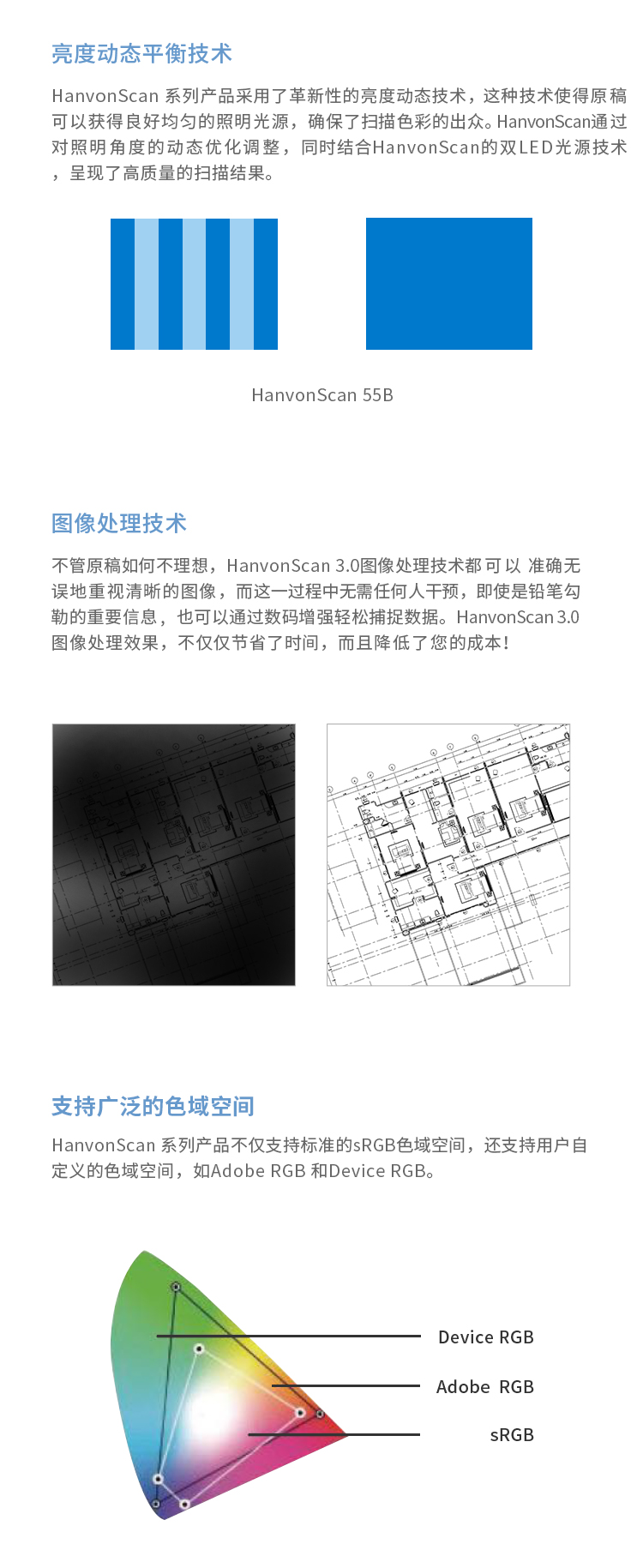 亮度动态平衡技术

HanvonScan 系列产品采用了革新性的亮度动态技术，这种技术使得原稿可以获得良好均匀的照明光源，确保了扫描色彩的出众。HanvonScan通过对照明角度的动态优化调整，同时结合HanvonScan的双LED光源技术，呈现了高质量的扫描结果。

HanvonScan 55B

图像处理技术

不管原稿如何不理想，HanvonScan 3.0图像处理技术都可以 准确无误地重视清晰的图像，而这一过程中无需任何人干预，即使是铅笔勾勒的重要信息，也可以通过数码增强轻松捕捉数据。HanvonScan 3.0图像处理效果，不仅仅节省了时间，而且降低了您的成本！

支持广泛的色域空间

HanvonScan 系列产品不仅支持标准的sRGB色域空间，还支持用户自定义的色域空间，如Adobe RGB 和Device RGB。

Device RGB

Adobe RGB

sRGB